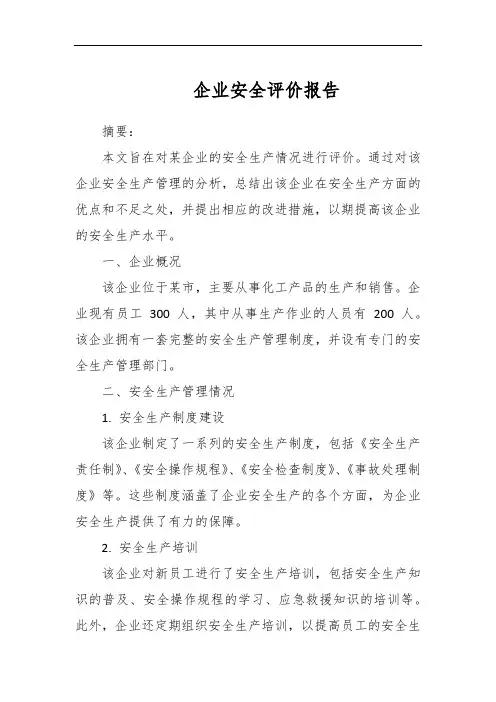 企业安全评价报告

摘要：

本文旨在对某企业的安全生产情况进行评价。通过对该企业安全生产管理的分析，总结出该企业在安全生产方面的优点和不足之处，并提出相应的改进措施，以期提高该企业的安全生产水平。

一、企业概况

该企业位于某市，主要从事化工产品的生产和销售。企业现有员工 300 人，其中从事生产作业的人员有 200 人。该企业拥有一套完整的安全生产管理制度，并设有专门的安全生产管理部门。

二、安全生产管理情况

1. 安全生产制度建设

该企业制定了一系列的安全生产制度，包括《安全生产责任制》、《安全操作规程》、《安全检查制度》、《事故处理制度》等。这些制度涵盖了企业安全生产的各个方面，为企业安全生产提供了有力的保障。

2. 安全生产培训

该企业对新员工进行了安全生产培训，包括安全生产知识的普及、安全操作规程的学习、应急救援知识的培训等。此外，企业还定期组织安全生产培训，以提高员工的安全生